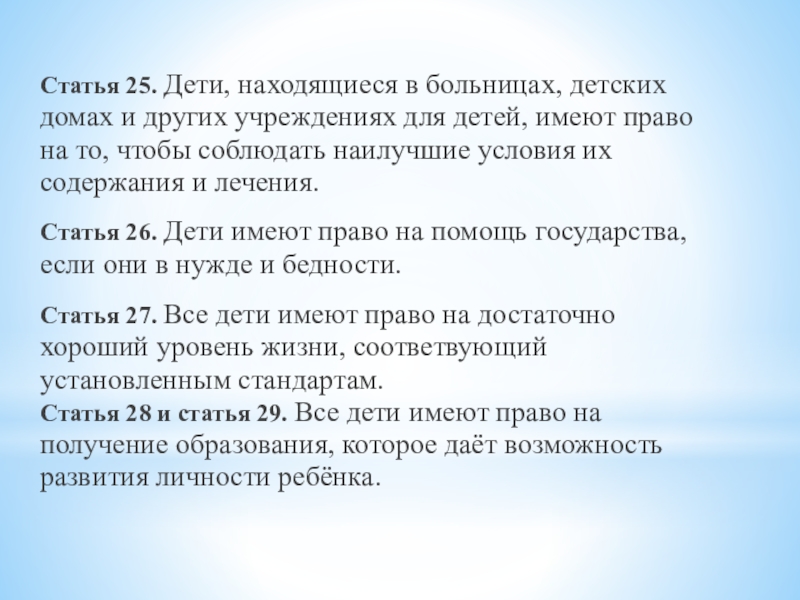 Статья 25. Дети, находящиеся в больницах, детских домах и других учреждениях для детей, имеют право на то, чтобы соблюдать наилучшие условия их содержания и лечения.

Статья 26. Дети имеют право на помощь государства, если они в нужде и бедности.

Статья 27. Все дети имеют право на достаточно хороший уровень жизни, соответвующий установленным стандартам.
Статья 28 и статья 29. Все дети имеют право на получение образования, которое даёт возможность развития личности ребёнка.